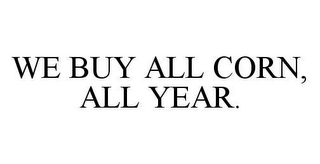 WE BUY ALL CORN, ALL YEAR.